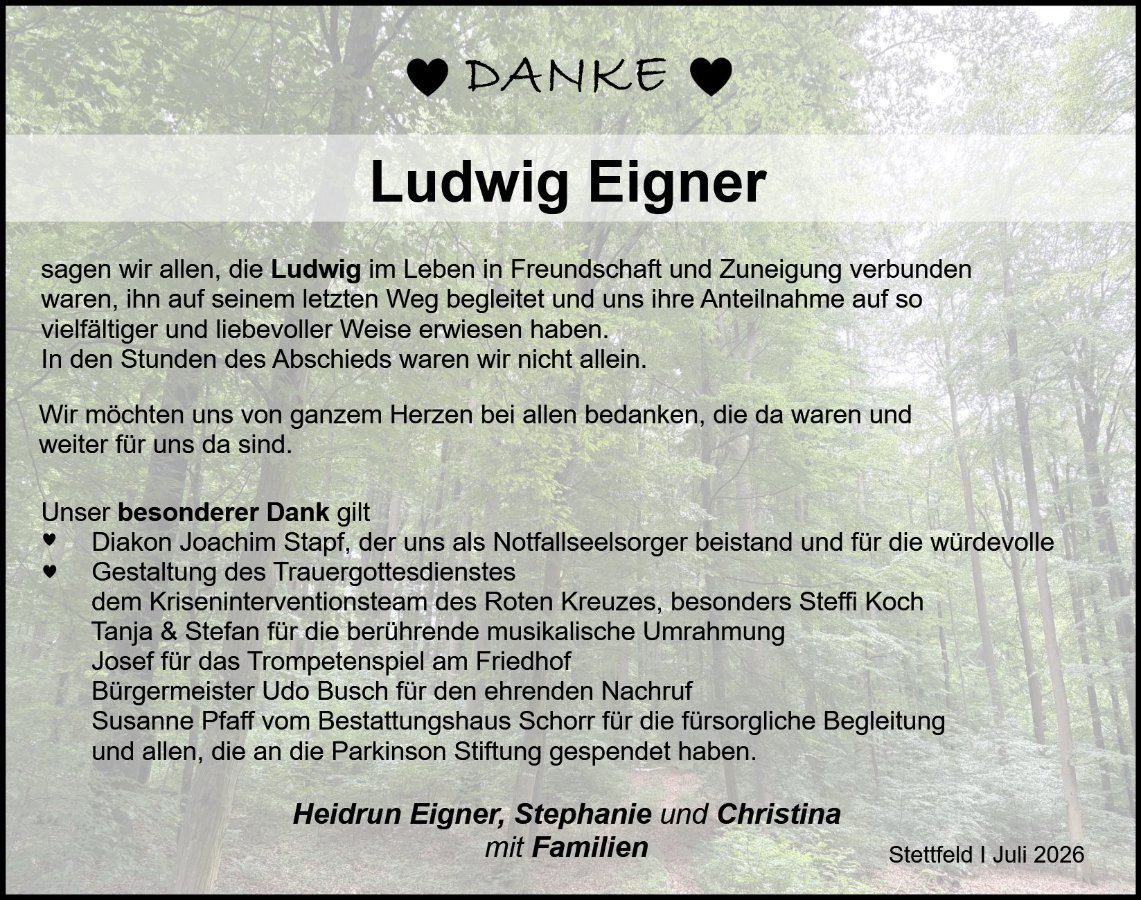 ♥ DANKE ♥

Ludwig Eigner

sagen wir allen, die Ludwig im Leben in Freundschaft und Zuneigung verbunden waren, ihn auf seinem letzten Weg begleitet und uns ihre Anteilnahme auf so vielfältiger und liebevoller Weise erwiesen haben.
In den Stunden des Abschieds waren wir nicht allein.

Wir möchten uns von ganzem Herzen bei allen bedanken, die da waren und weiter für uns da sind.

Unser besonderer Dank gilt
♥ Diakon Joachim Stapf, der uns als Notfallseelsorger beistand und für die würdevolle
♥ Gestaltung des Trauergottesdienstes
dem Kriseninterventionsteam des Roten Kreuzes, besonders Steffi Koch
Tanja & Stefan für die berührende musikalische Umrahmung
Josef für das Trompetenspiel am Friedhof
Bürgermeister Udo Busch für den ehrenden Nachruf
Susanne Pfaff vom Bestattungshaus Schorr für die fürsorgliche Begleitung
und allen, die an die Parkinson Stiftung gespendet haben.

Heidrun Eigner, Stephanie und Christina
mit Familien

Stettfeld I Juli 2026